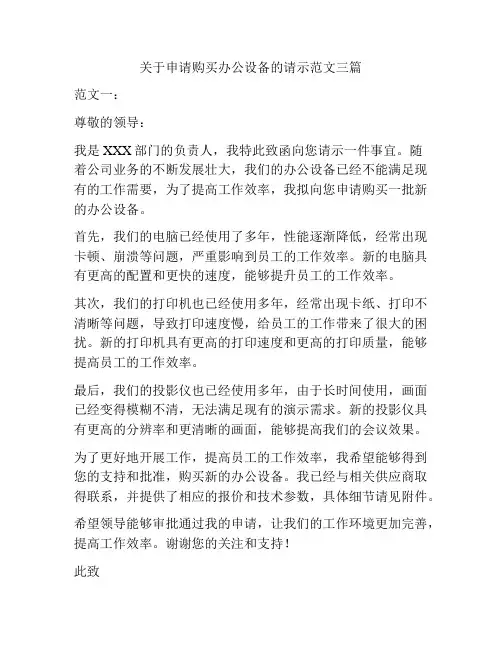 关于申请购买办公设备的请示范文三篇

范文一：

尊敬的领导：

我是 XXX 部门的负责人，我特此致函向您请示一件事宜。随着公司业务的不断发展壮大，我们的办公设备已经不能满足现有的工作需要，为了提高工作效率，我拟向您申请购买一批新的办公设备。

首先，我们的电脑已经使用了多年，性能逐渐降低，经常出现卡顿、崩溃等问题，严重影响到员工的工作效率。新的电脑具有更高的配置和更快的速度，能够提升员工的工作效率。

其次，我们的打印机也已经使用多年，经常出现卡纸、打印不清晰等问题，导致打印速度慢，给员工的工作带来了很大的困扰。新的打印机具有更高的打印速度和更高的打印质量，能够提高员工的工作效率。

最后，我们的投影仪也已经使用多年，由于长时间使用，画面已经变得模糊不清，无法满足现有的演示需求。新的投影仪具有更高的分辨率和更清晰的画面，能够提高我们的会议效果。

为了更好地开展工作，提高员工的工作效率，我希望能够得到您的支持和批准，购买新的办公设备。我已经与相关供应商取得联系，并提供了相应的报价和技术参数，具体细节请见附件。

希望领导能够审批通过我的申请，让我们的工作环境更加完善，提高工作效率。谢谢您的关注和支持！

此致